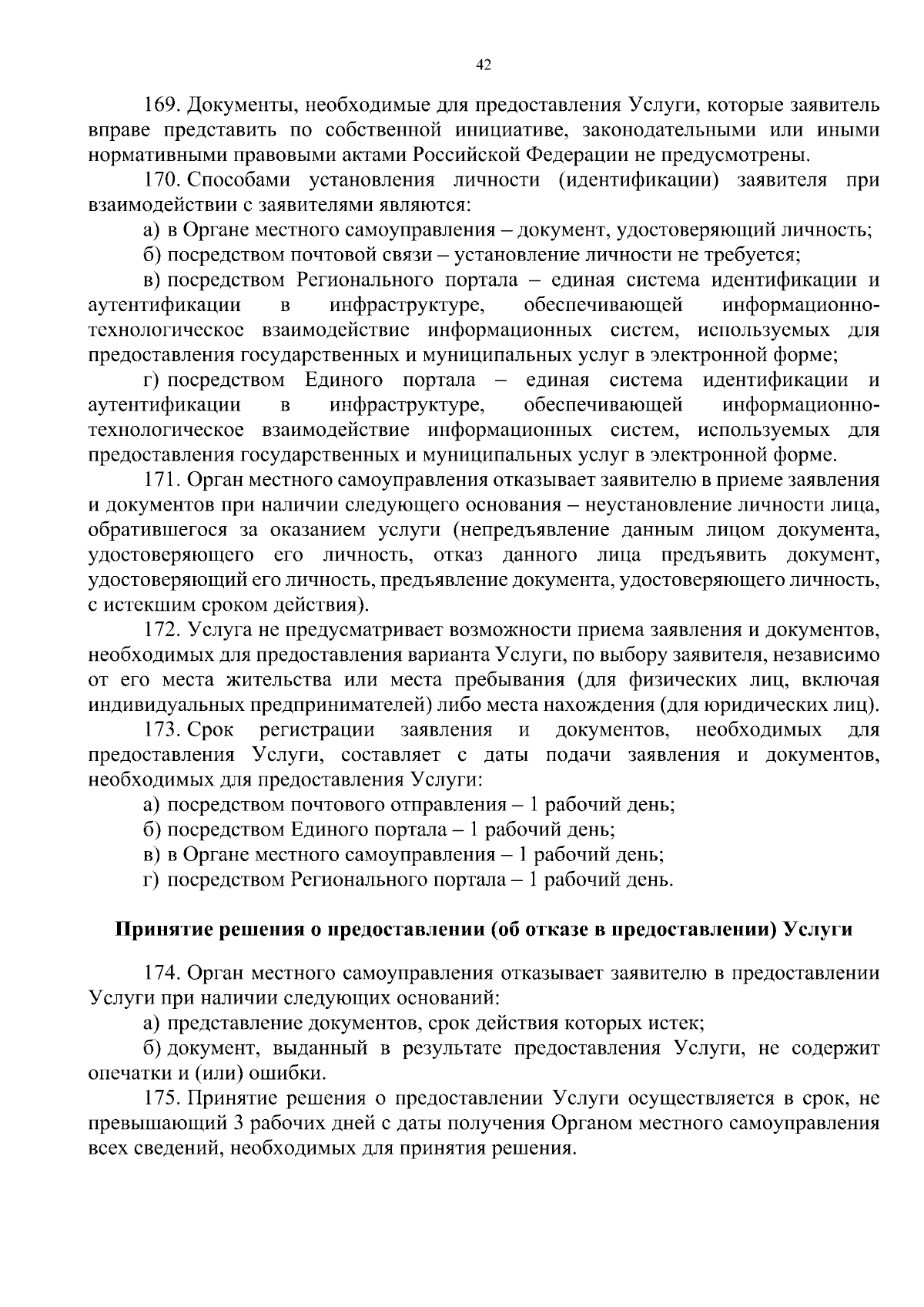 42

169. Документы, необходимые для предоставления Услуги, которые заявитель вправе представить по собственной инициативе, законодательными или иными нормативными правовыми актами Российской Федерации не предусмотрены.

170. Способами установления личности (идентификации) заявителя при взаимодействии с заявителями являются:

а) в Органе местного самоуправления – документ, удостоверяющий личность;

б) посредством почтовой связи – установление личности не требуется;

в) посредством Регионального портала – единая система идентификации и аутентификации в инфраструктуре, обеспечивающей информационно-технологическое взаимодействие информационных систем, используемых для предоставления государственных и муниципальных услуг в электронной форме;

г) посредством Единого портала – единая система идентификации и аутентификации в инфраструктуре, обеспечивающей информационно-технологическое взаимодействие информационных систем, используемых для предоставления государственных и муниципальных услуг в электронной форме.

171. Орган местного самоуправления отказывает заявителю в приеме заявления и документов при наличии следующего основания – неустановление личности лица, обратившегося за оказанием услуги (непредъявление данным лицом документа, удостоверяющего его личность, отказ данного лица предъявить документ, удостоверяющий его личность, предъявление документа, удостоверяющего личность, с истекшим сроком действия).

172. Услуга не предусматривает возможности приема заявления и документов, необходимых для предоставления варианта Услуги, по выбору заявителя, независимо от его места жительства или места пребывания (для физических лиц, включая индивидуальных предпринимателей) либо места нахождения (для юридических лиц).

173. Срок регистрации заявления и документов, необходимых для предоставления Услуги, составляет с даты подачи заявления и документов, необходимых для предоставления Услуги:

а) посредством почтового отправления – 1 рабочий день;

б) посредством Единого портала – 1 рабочий день;

в) в Органе местного самоуправления – 1 рабочий день;

г) посредством Регионального портала – 1 рабочий день.

Принятие решения о предоставлении (об отказе в предоставлении) Услуги

174. Орган местного самоуправления отказывает заявителю в предоставлении Услуги при наличии следующих оснований:

а) представление документов, срок действия которых истек;

б) документ, выданный в результате предоставления Услуги, не содержит опечатки и (или) ошибки.

175. Принятие решения о предоставлении Услуги осуществляется в срок, не превышающий 3 рабочих дней с даты получения Органом местного самоуправления всех сведений, необходимых для принятия решения.